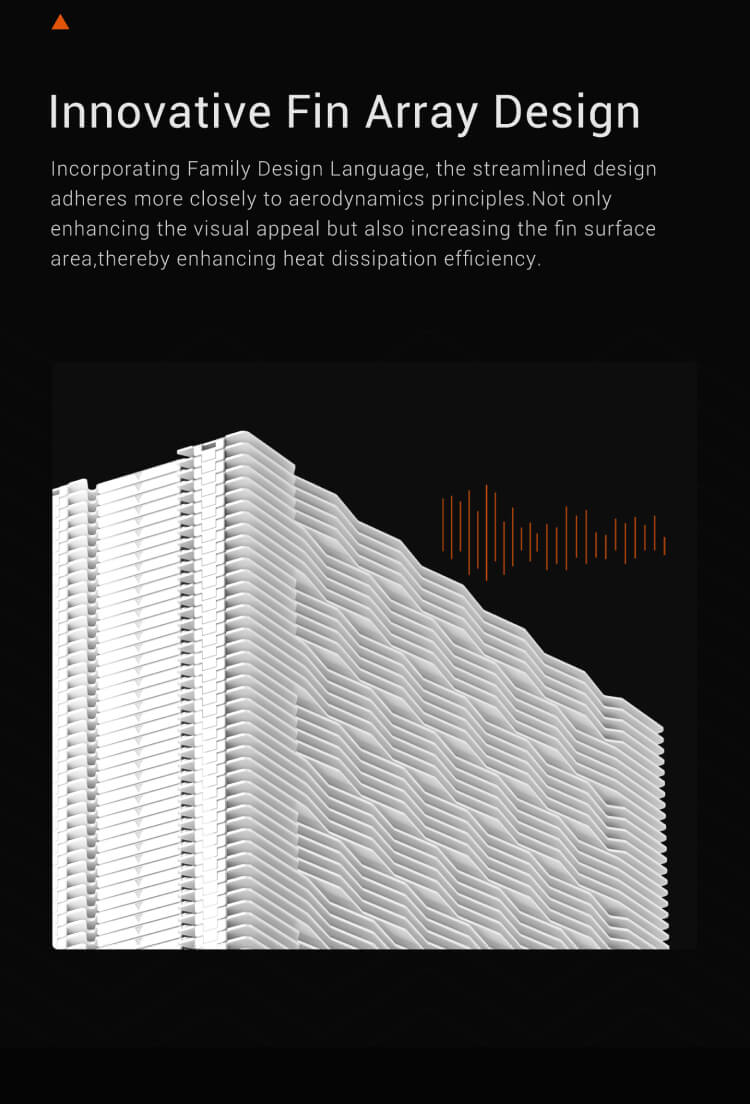 Innovative Fin Array Design

Incorporating Family Design Language, the streamlined design adheres more closely to aerodynamics principles.Not only enhancing the visual appeal but also increasing the fin surface area,thereby enhancing heat dissipation efficiency.